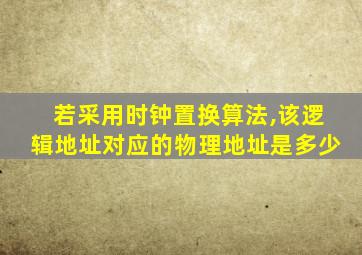 若采用时钟置换算法,该逻辑地址对应的物理地址是多少